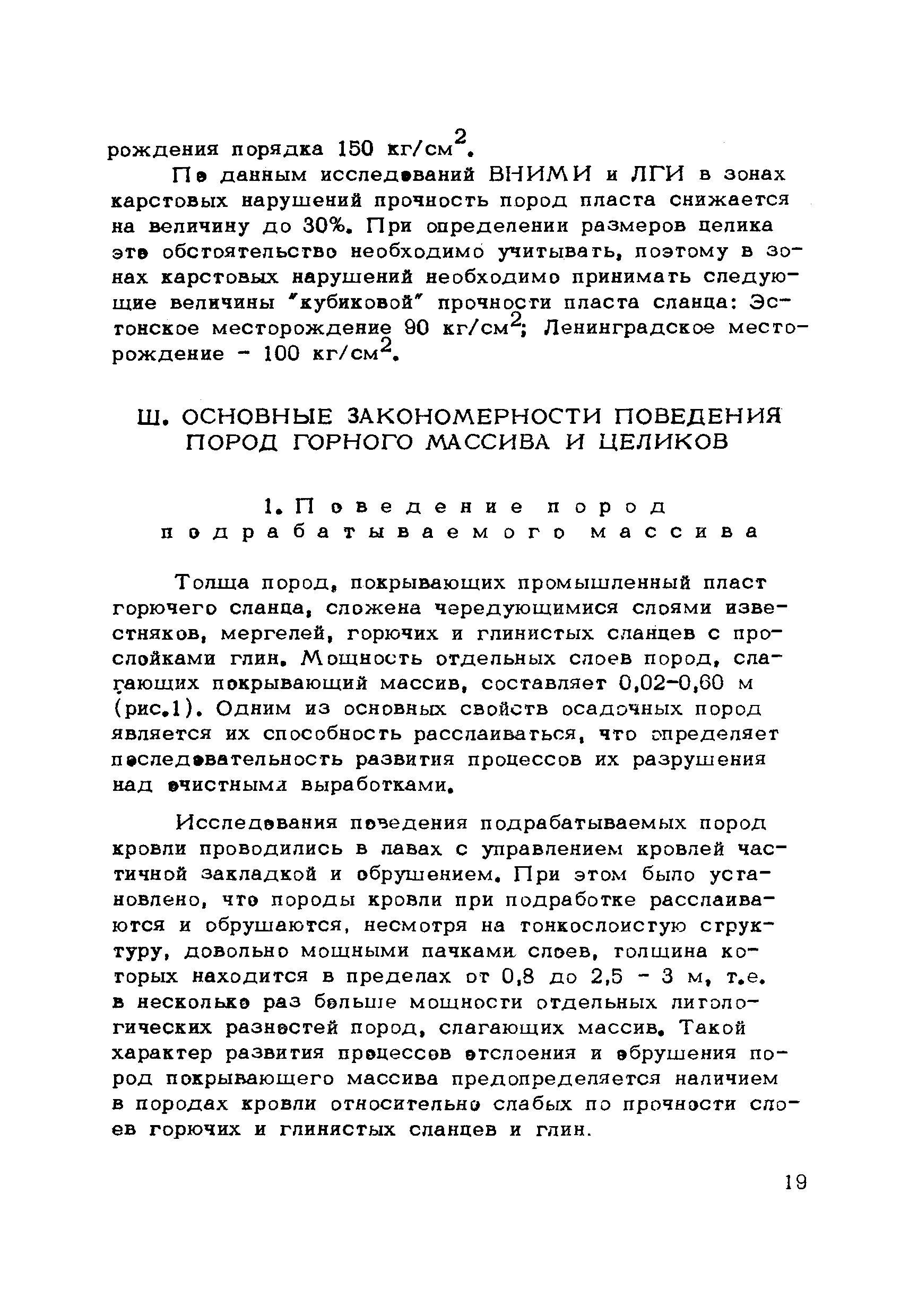 рождения порядка 150 кг/см$^2$.

По данным исследований ВНИМИ и ЛГИ в зонах карстовых нарушений прочность пород пласта снижается на величину до 30%. При определении размеров целика это обстоятельство необходимо учитывать, поэтому в зонах карстовых нарушений необходимо принимать следующие величины "кубиковой" прочности пласта сланца: Эстонское месторождение 90 кг/см$^2$; Ленинградское месторождение - 100 кг/см$^2$.

Ш. ОСНОВНЫЕ ЗАКОНОМЕРНОСТИ ПОВЕДЕНИЯ ПОРОД ГОРНОГО МАССИВА И ЦЕЛИКОВ

1. Поведение пород подрабатываемого массива

Толща пород, покрывающих промышленный пласт горючего сланца, сложена чередующимися слоями известняков, мергелей, горючих и глинистых сланцев с прослойками глин. Мощность отдельных слоев пород, слагающих покрывающий массив, составляет 0,02-0,60 м (рис.1). Одним из основных свойств осадочных пород является их способность расслаиваться, что определяет последовательность развития процессов их разрушения над очистными выработками.

Исследования поведения подрабатываемых пород кровли проводились в лавах с управлением кровлей частичной закладкой и обрушением. При этом было установлено, что породы кровли при подработке расслаиваются и обрушаются, несмотря на тонкослоистую структуру, довольно мощными пачками слоев, толщина которых находится в пределах от 0,8 до 2,5 - 3 м, т.е. в несколько раз больше мощности отдельных литологических разностей пород, слагающих массив. Такой характер развития процессов отслоения и обрушения пород покрывающего массива предопределяется наличием в породах кровли относительно слабых по прочности слоев горючих и глинистых сланцев и глин.

19